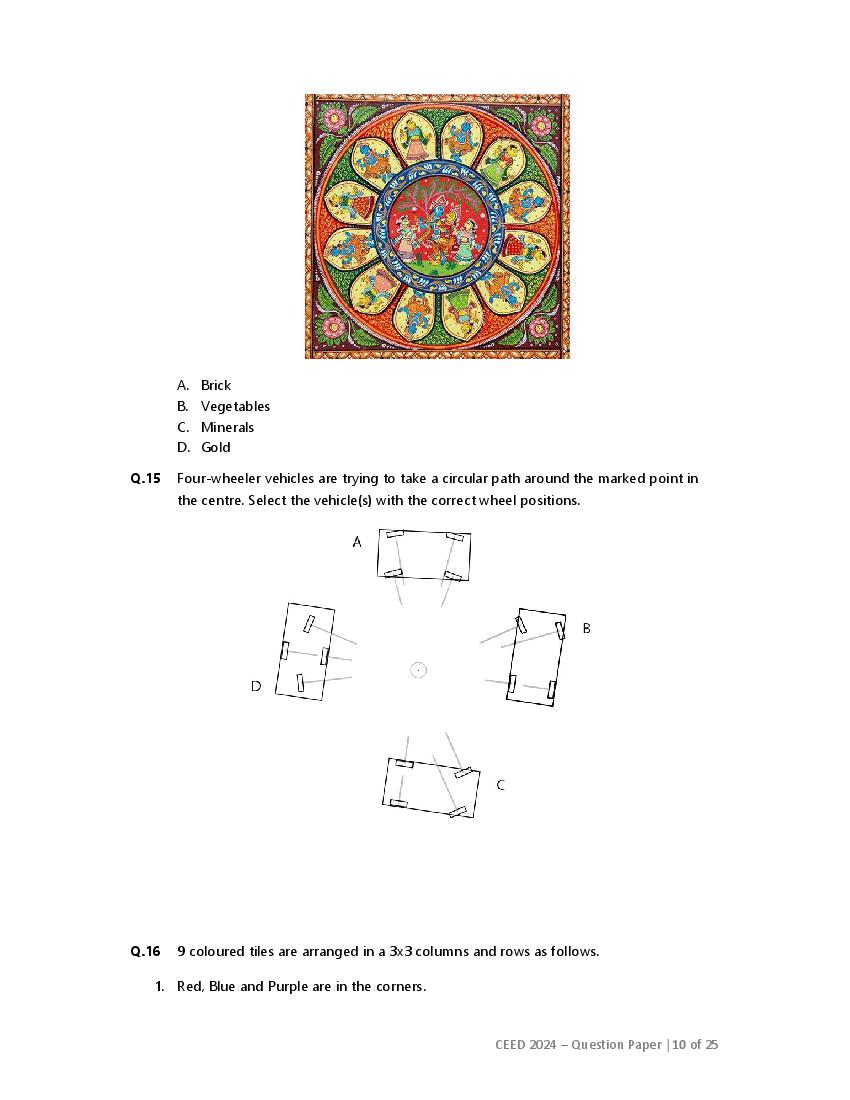 A. Brick
B. Vegetables
C. Minerals
D. Gold

Q.15 Four-wheeler vehicles are trying to take a circular path around the marked point in the centre. Select the vehicle(s) with the correct wheel positions.

A

B

D

C

Q.16 9 coloured tiles are arranged in a 3x3 columns and rows as follows.

1. Red, Blue and Purple are in the corners.

CEED 2024 – Question Paper | 10 of 25